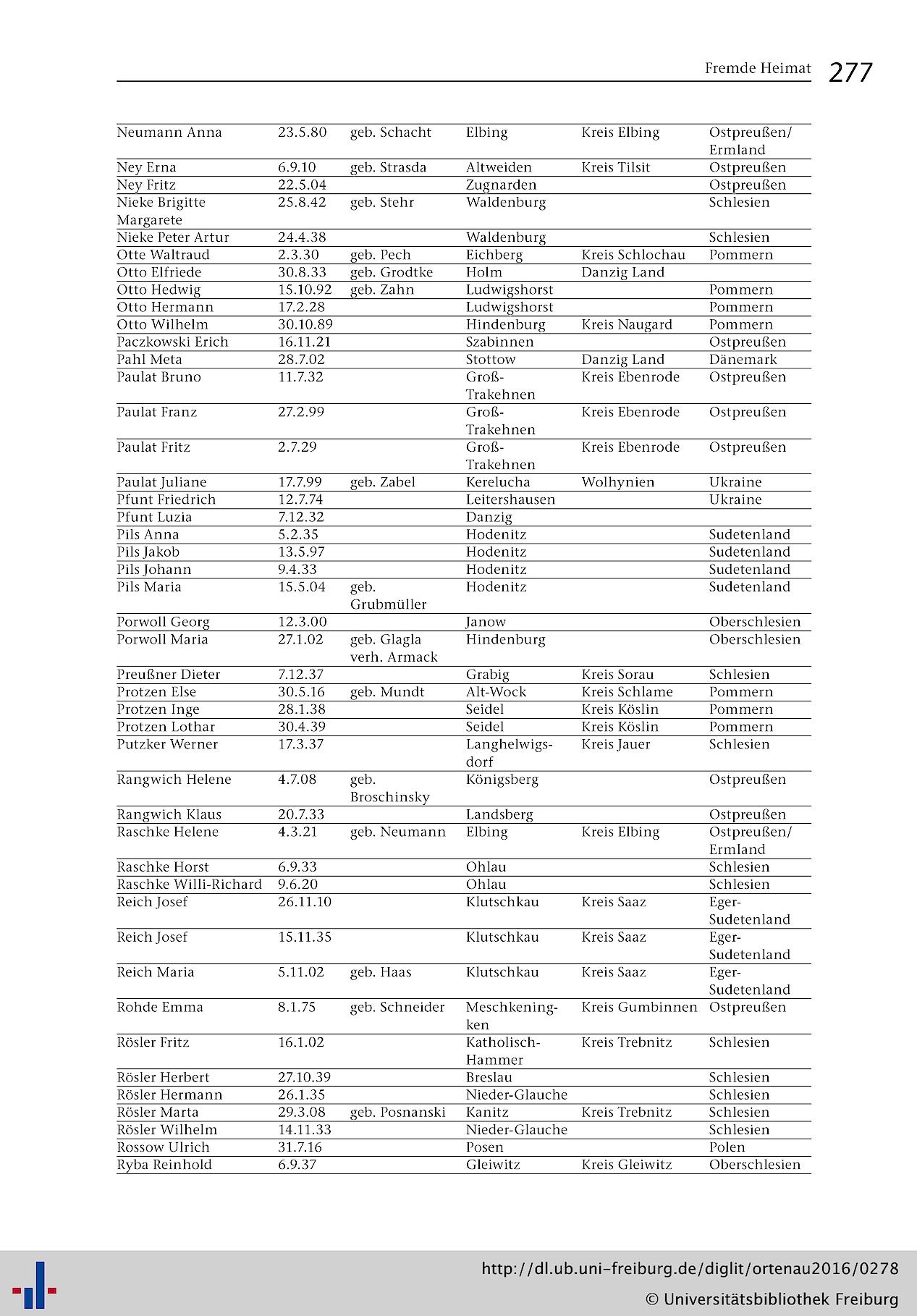 Fremde Heimat 277

| | | | | | |
|---|---|---|---|---|---|
| Neumann Anna | 23.5.80 | geb. Schacht | Elbing | Kreis Elbing | Ostpreußen/ Ermland |
| Ney Erna | 6.9.10 | geb. Strasda | Altweiden | Kreis Tilsit | Ostpreußen |
| Ney Fritz | 22.5.04 | | Zugnarden | | Ostpreußen |
| Nieke Brigitte Margarete | 25.8.42 | geb. Stehr | Waldenburg | | Schlesien |
| Nieke Peter Artur | 24.4.38 | | Waldenburg | | Schlesien |
| Otte Waltraud | 2.3.30 | geb. Pech | Eichberg | Kreis Schlochau | Pommern |
| Otto Elfriede | 30.8.33 | geb. Grodtke | Holm | Danzig Land | |
| Otto Hedwig | 15.10.92 | geb. Zahn | Ludwigshorst | | Pommern |
| Otto Hermann | 17.2.28 | | Ludwigshorst | | Pommern |
| Otto Wilhelm | 30.10.89 | | Hindenburg | Kreis Naugard | Pommern |
| Paczkowski Erich | 16.11.21 | | Szabinnen | | Ostpreußen |
| Pahl Meta | 28.7.02 | | Stottow | Danzig Land | Dänemark |
| Paulat Bruno | 11.7.32 | | Groß-Trakehnen | Kreis Ebenrode | Ostpreußen |
| Paulat Franz | 27.2.99 | | Groß-Trakehnen | Kreis Ebenrode | Ostpreußen |
| Paulat Fritz | 2.7.29 | | Groß-Trakehnen | Kreis Ebenrode | Ostpreußen |
| Paulat Juliane | 17.7.99 | geb. Zabel | Kerelucha | Wolhynien | Ukraine |
| Pfunt Friedrich | 12.7.74 | | Leitershausen | | Ukraine |
| Pfunt Luzia | 7.12.32 | | Danzig | | |
| Pils Anna | 5.2.35 | | Hodenitz | | Sudetenland |
| Pils Jakob | 13.5.97 | | Hodenitz | | Sudetenland |
| Pils Johann | 9.4.33 | | Hodenitz | | Sudetenland |
| Pils Maria | 15.5.04 | geb. Grubmüller | Hodenitz | | Sudetenland |
| Porwoll Georg | 12.3.00 | | Janow | | Oberschlesien |
| Porwoll Maria | 27.1.02 | geb. Glagla verh. Armack | Hindenburg | | Oberschlesien |
| Preußner Dieter | 7.12.37 | | Grabig | Kreis Sorau | Schlesien |
| Protzen Else | 30.5.16 | geb. Mundt | Alt-Wock | Kreis Schlame | Pommern |
| Protzen Inge | 28.1.38 | | Seidel | Kreis Köslin | Pommern |
| Protzen Lothar | 30.4.39 | | Seidel | Kreis Köslin | Pommern |
| Putzker Werner | 17.3.37 | | Langhelwigsdorf | Kreis Jauer | Schlesien |
| Rangwich Helene | 4.7.08 | geb. Broschinsky | Königsberg | | Ostpreußen |
| Rangwich Klaus | 20.7.33 | | Landsberg | | Ostpreußen |
| Raschke Helene | 4.3.21 | geb. Neumann | Elbing | Kreis Elbing | Ostpreußen/ Ermland |
| Raschke Horst | 6.9.33 | | Ohlau | | Schlesien |
| Raschke Willi-Richard | 9.6.20 | | Ohlau | | Schlesien |
| Reich Josef | 26.11.10 | | Klutschkau | Kreis Saaz | Eger-Sudetenland |
| Reich Josef | 15.11.35 | | Klutschkau | Kreis Saaz | Eger-Sudetenland |
| Reich Maria | 5.11.02 | geb. Haas | Klutschkau | Kreis Saaz | Eger-Sudetenland |
| Rohde Emma | 8.1.75 | geb. Schneider | Meschkeningken | Kreis Gumbinnen | Ostpreußen |
| Rösler Fritz | 16.1.02 | | Katholisch-Hammer | Kreis Trebnitz | Schlesien |
| Rösler Herbert | 27.10.39 | | Breslau | | Schlesien |
| Rösler Hermann | 26.1.35 | | Nieder-Glauche | | Schlesien |
| Rösler Marta | 29.3.08 | geb. Posnanski | Kanitz | Kreis Trebnitz | Schlesien |
| Rösler Wilhelm | 14.11.33 | | Nieder-Glauche | | Schlesien |
| Rossow Ulrich | 31.7.16 | | Posen | | Polen |
| Ryba Reinhold | 6.9.37 | | Gleiwitz | Kreis Gleiwitz | Oberschlesien |

http://dl.ub.uni-freiburg.de/diglit/ortenau2016/0278
© Universitätsbibliothek Freiburg